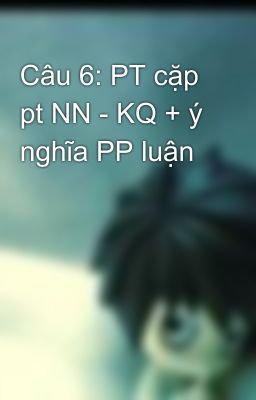 Câu 6: PT cặp pt NN - KQ + ý nghĩa PP luận